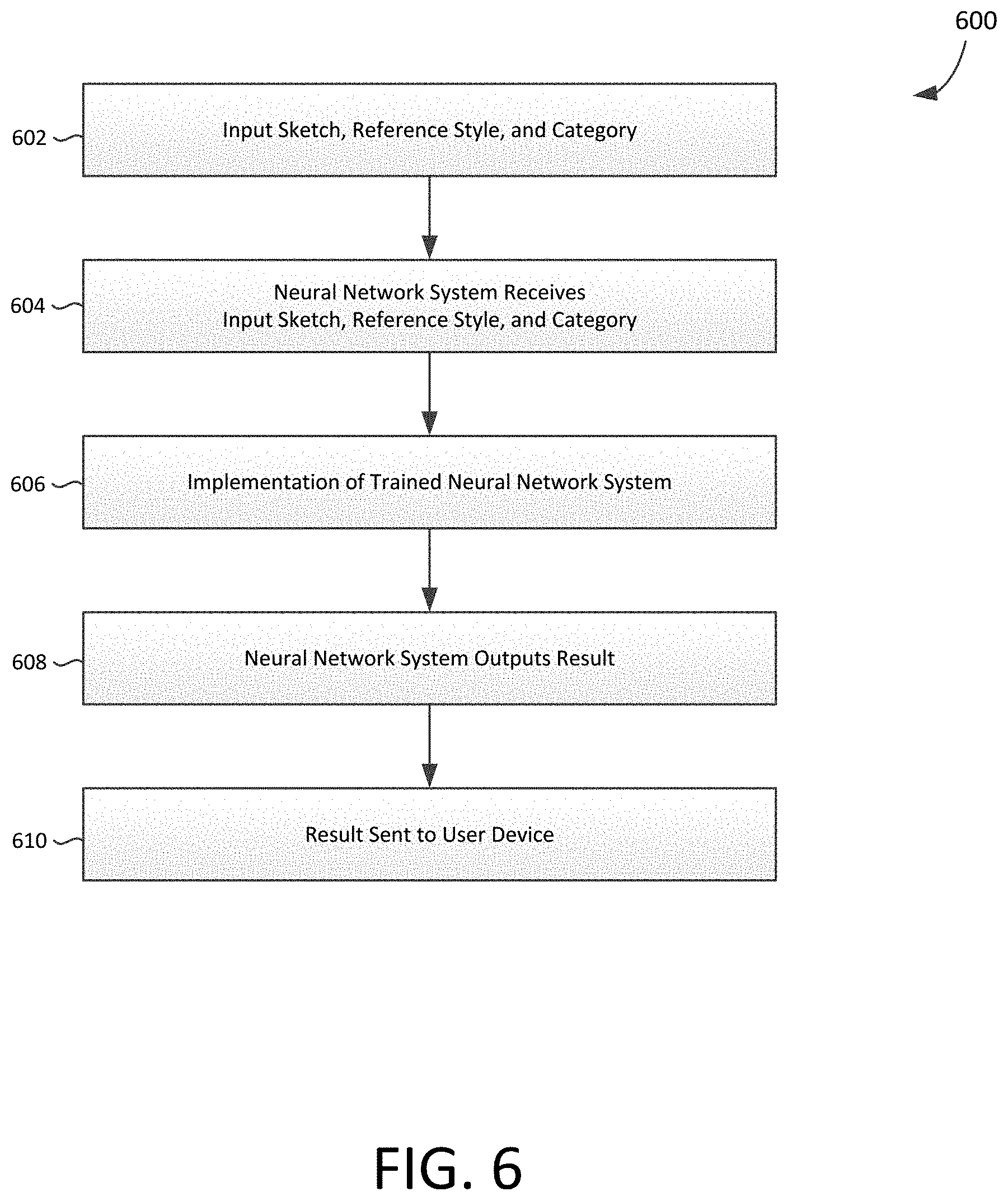 600

602 Input Sketch, Reference Style, and Category

604 Neural Network System Receives
Input Sketch, Reference Style, and Category

606 Implementation of Trained Neural Network System

608 Neural Network System Outputs Result

610 Result Sent to User Device

FIG. 6